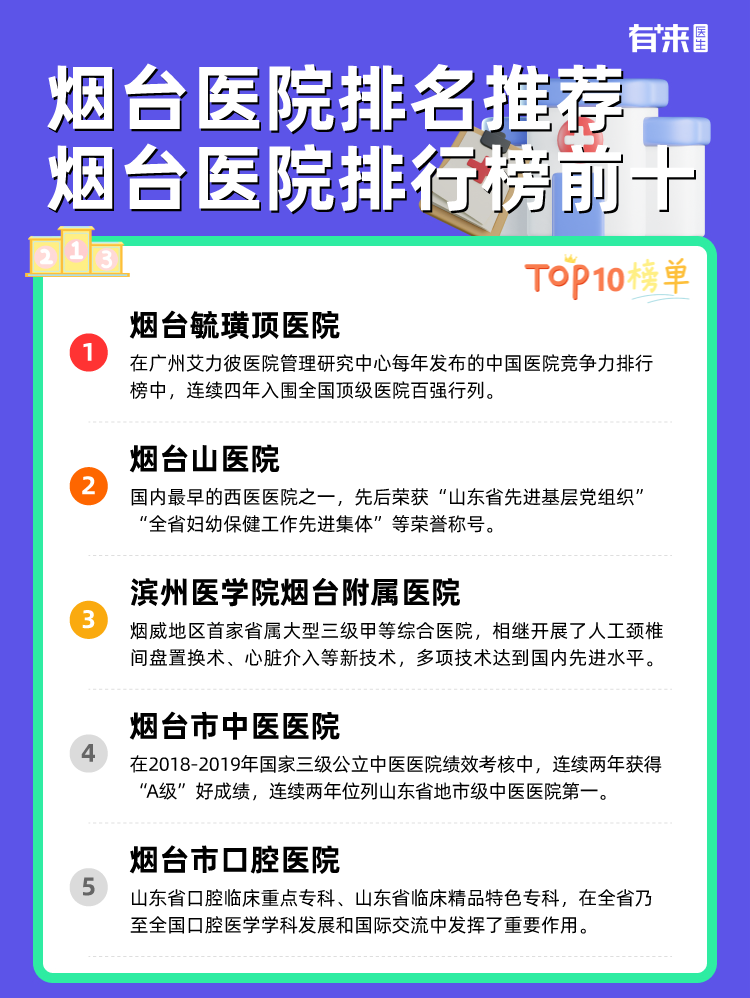 有来医生

烟台医院排名推荐
烟台医院排行榜前十

2 1 3

TOP10榜单

1
烟台毓璜顶医院
在广州艾力彼医院管理研究中心每年发布的中国医院竞争力排行榜中，连续四年入围全国顶级医院百强行列。

2
烟台山医院
国内最早的西医医院之一，先后荣获“山东省先进基层党组织”“全省妇幼保健工作先进集体”等荣誉称号。

3
滨州医学院烟台附属医院
烟威地区首家省属大型三级甲等综合医院，相继开展了人工颈椎间盘置换术、心脏介入等新技术，多项技术达到国内先进水平。

4
烟台市中医医院
在2018-2019年国家三级公立中医医院绩效考核中，连续两年获得“A级”好成绩，连续两年位列山东省地市级中医医院第一。

5
烟台市口腔医院
山东省口腔临床重点专科、山东省临床精品特色专科，在全省乃至全国口腔医学学科发展和国际交流中发挥了重要作用。